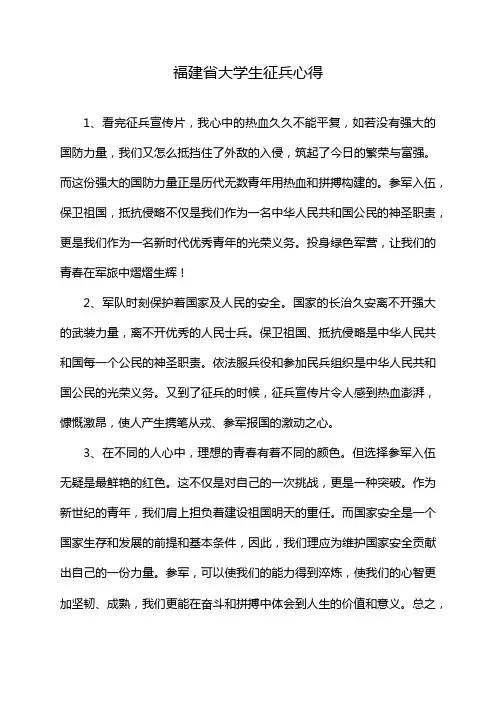 福建省大学生征兵心得

1、看完征兵宣传片，我心中的热血久久不能平复，如若没有强大的国防力量，我们又怎么抵挡住了外敌的入侵，筑起了今日的繁荣与富强。而这份强大的国防力量正是历代无数青年用热血和拼搏构建的。参军入伍，保卫祖国，抵抗侵略不仅是我们作为一名中华人民共和国公民的神圣职责，更是我们作为一名新时代优秀青年的光荣义务。投身绿色军营，让我们的青春在军旅中熠熠生辉！

2、军队时刻保护着国家及人民的安全。国家的长治久安离不开强大的武装力量，离不开优秀的人民士兵。保卫祖国、抵抗侵略是中华人民共和国每一个公民的神圣职责。依法服兵役和参加民兵组织是中华人民共和国公民的光荣义务。又到了征兵的时候，征兵宣传片令人感到热血澎湃，慷慨激昂，使人产生携笔从戎、参军报国的激动之心。

3、在不同的人心中，理想的青春有着不同的颜色。但选择参军入伍无疑是最鲜艳的红色。这不仅是对自己的一次挑战，更是一种突破。作为新世纪的青年，我们肩上担负着建设祖国明天的重任。而国家安全是一个国家生存和发展的前提和基本条件，因此，我们理应为维护国家安全贡献出自己的一份力量。参军，可以使我们的能力得到淬炼，使我们的心智更加坚韧、成熟，我们更能在奋斗和拼搏中体会到人生的价值和意义。总之，